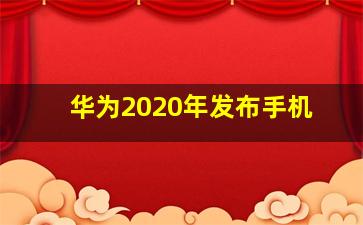 华为2020年发布手机